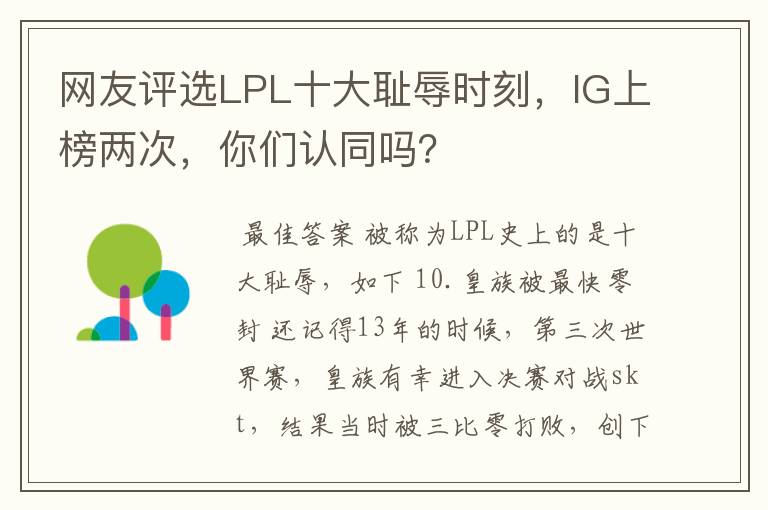 网友评选LPL十大耻辱时刻，IG上榜两次，你们认同吗?

最佳答案 被称为LPL史上的是十大耻辱，如下 10. 皇族被最快零封 还记得13年的时候，第三次世界赛，皇族有幸进入决赛对战skt，结果当时被三比零打败，创下